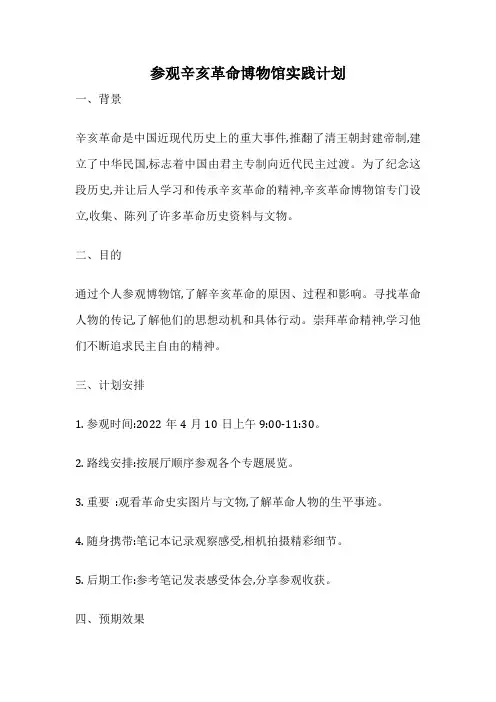 参观辛亥革命博物馆实践计划

一、背景

辛亥革命是中国近现代历史上的重大事件,推翻了清王朝封建帝制,建立了中华民国,标志着中国由君主专制向近代民主过渡。为了纪念这段历史,并让后人学习和传承辛亥革命的精神,辛亥革命博物馆专门设立,收集、陈列了许多革命历史资料与文物。

二、目的

通过个人参观博物馆,了解辛亥革命的原因、过程和影响。寻找革命人物的传记,了解他们的思想动机和具体行动。崇拜革命精神,学习他们不断追求民主自由的精神。

三、计划安排

1. 参观时间:2022 年 4 月 10 日上午 9:00-11:30。

2. 路线安排:按展厅顺序参观各个专题展览。

3. 重要 :观看革命史实图片与文物,了解革命人物的生平事迹。

4. 随身携带:笔记本记录观察感受,相机拍摄精彩细节。

5. 后期工作:参考笔记发表感受体会,分享参观收获。

四、预期效果